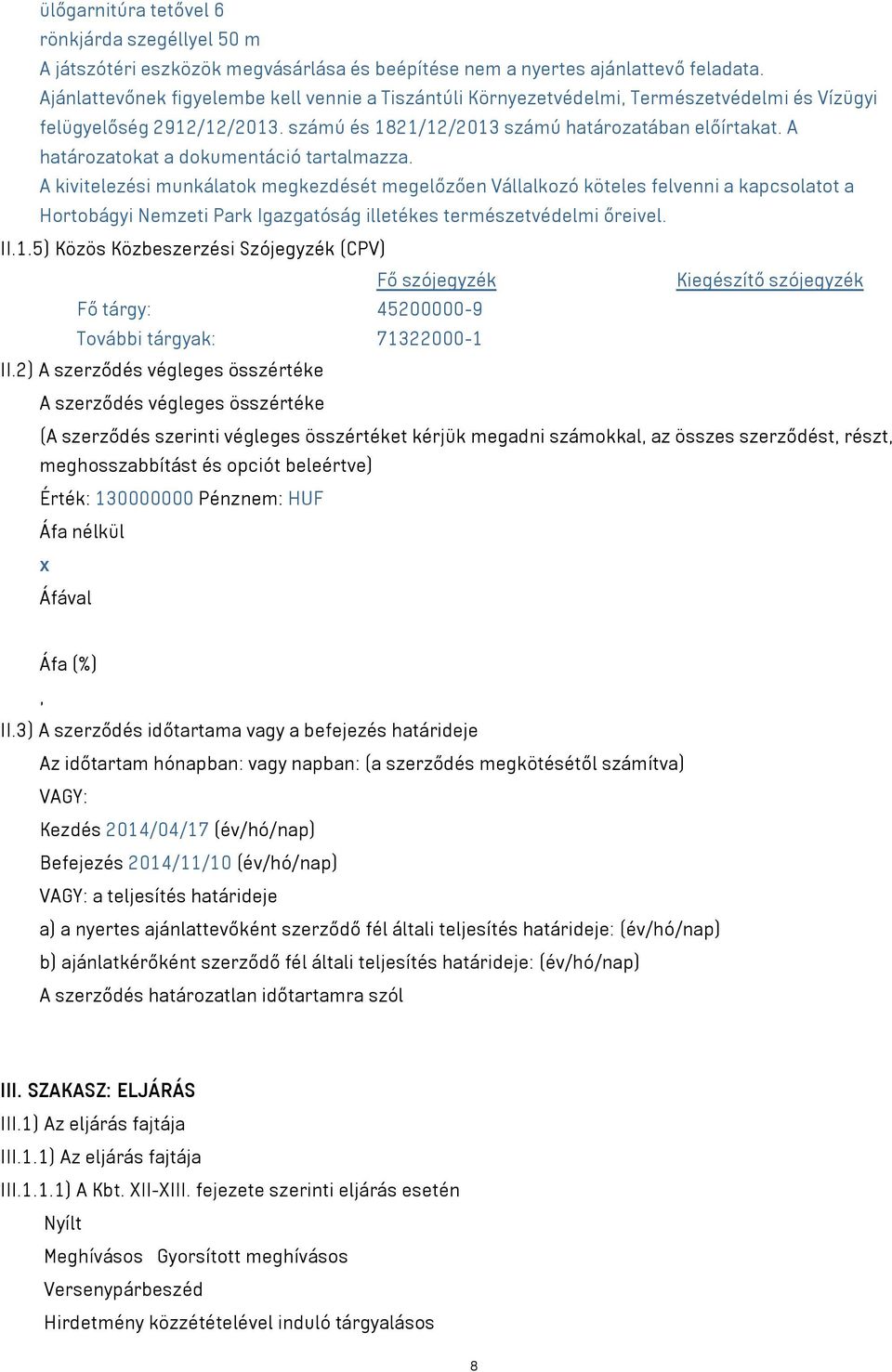 ülőgarnitúra tetővel 6
rönkjárda szegéllyel 50 m
A játszótéri eszközök megvásárlása és beépítése nem a nyertes ajánlattevő feladata. Ajánlattevőnek figyelembe kell vennie a Tiszántúli Környezetvédelmi, Természetvédelmi és Vízügyi felügyelőség 2912/12/2013. számú és 1821/12/2013 számú határozatában előírtakat. A határozatokat a dokumentáció tartalmazza.
A kivitelezési munkálatok megkezdését megelőzően Vállalkozó köteles felvenni a kapcsolatot a Hortobágyi Nemzeti Park Igazgatóság illetékes természetvédelmi őreivel.
II.1.5) Közös Közbeszerzési Szójegyzék (CPV)

| | Fő szójegyzék | Kiegészítő szójegyzék |
|---|---|---|
| Fő tárgy: | 45200000-9 | |
| További tárgyak: | 71322000-1 | |

II.2) A szerződés végleges összértéke
A szerződés végleges összértéke
(A szerződés szerinti végleges összértéket kérjük megadni számokkal, az összes szerződést, részt, meghosszabbítást és opciót beleértve)
Érték: 130000000 Pénznem: HUF
Áfa nélkül
x
Áfával

Áfa (%)
,
II.3) A szerződés időtartama vagy a befejezés határideje
Az időtartam hónapban: vagy napban: (a szerződés megkötésétől számítva)
VAGY:
Kezdés 2014/04/17 (év/hó/nap)
Befejezés 2014/11/10 (év/hó/nap)
VAGY: a teljesítés határideje
a) a nyertes ajánlattevőként szerződő fél általi teljesítés határideje: (év/hó/nap)
b) ajánlatkérőként szerződő fél általi teljesítés határideje: (év/hó/nap)
A szerződés határozatlan időtartamra szól

III. SZAKASZ: ELJÁRÁS
III.1) Az eljárás fajtája
III.1.1) Az eljárás fajtája
III.1.1.1) A Kbt. XII-XIII. fejezete szerinti eljárás esetén
Nyílt
Meghívásos Gyorsított meghívásos
Versenypárbeszéd
Hirdetmény közzétételével induló tárgyalásos

8